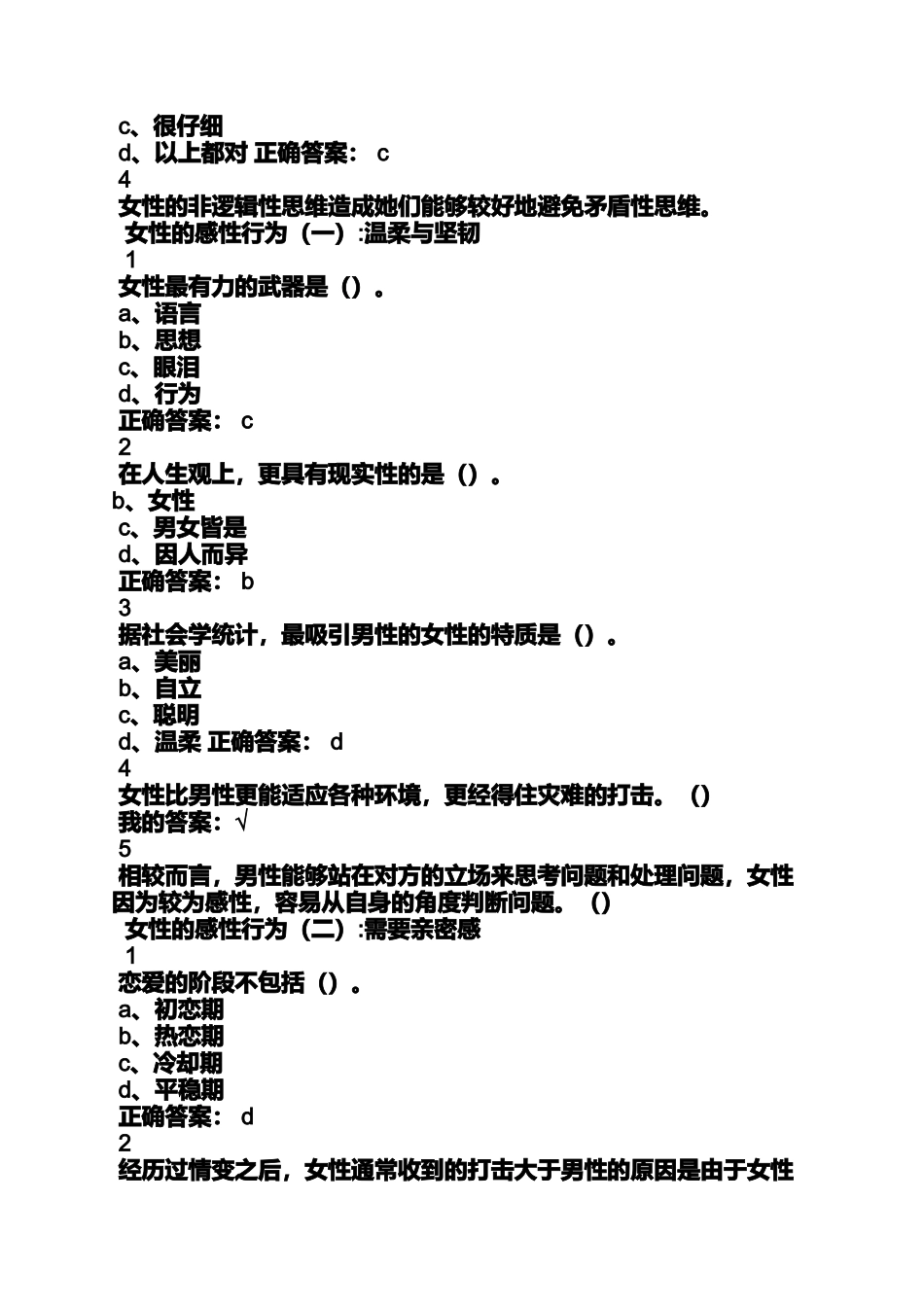 c、很仔细
d、以上都对 正确答案： c
4
女性的非逻辑性思维造成她们能够较好地避免矛盾性思维。
女性的感性行为（一）:温柔与坚韧
1
女性最有力的武器是（）。
a、语言
b、思想
c、眼泪
d、行为
正确答案： c
2
在人生观上，更具有现实性的是（）。
b、女性
c、男女皆是
d、因人而异
正确答案： b
3
据社会学统计，最吸引男性的女性的特质是（）。
a、美丽
b、自立
c、聪明
d、温柔 正确答案： d
4
女性比男性更能适应各种环境，更经得住灾难的打击。（）
我的答案：√
5
相较而言，男性能够站在对方的立场来思考问题和处理问题，女性因为较为感性，容易从自身的角度判断问题。（）
女性的感性行为（二）:需要亲密感
1
恋爱的阶段不包括（）。
a、初恋期
b、热恋期
c、冷却期
d、平稳期
正确答案： d
2
经历过情变之后，女性通常收到的打击大于男性的原因是由于女性